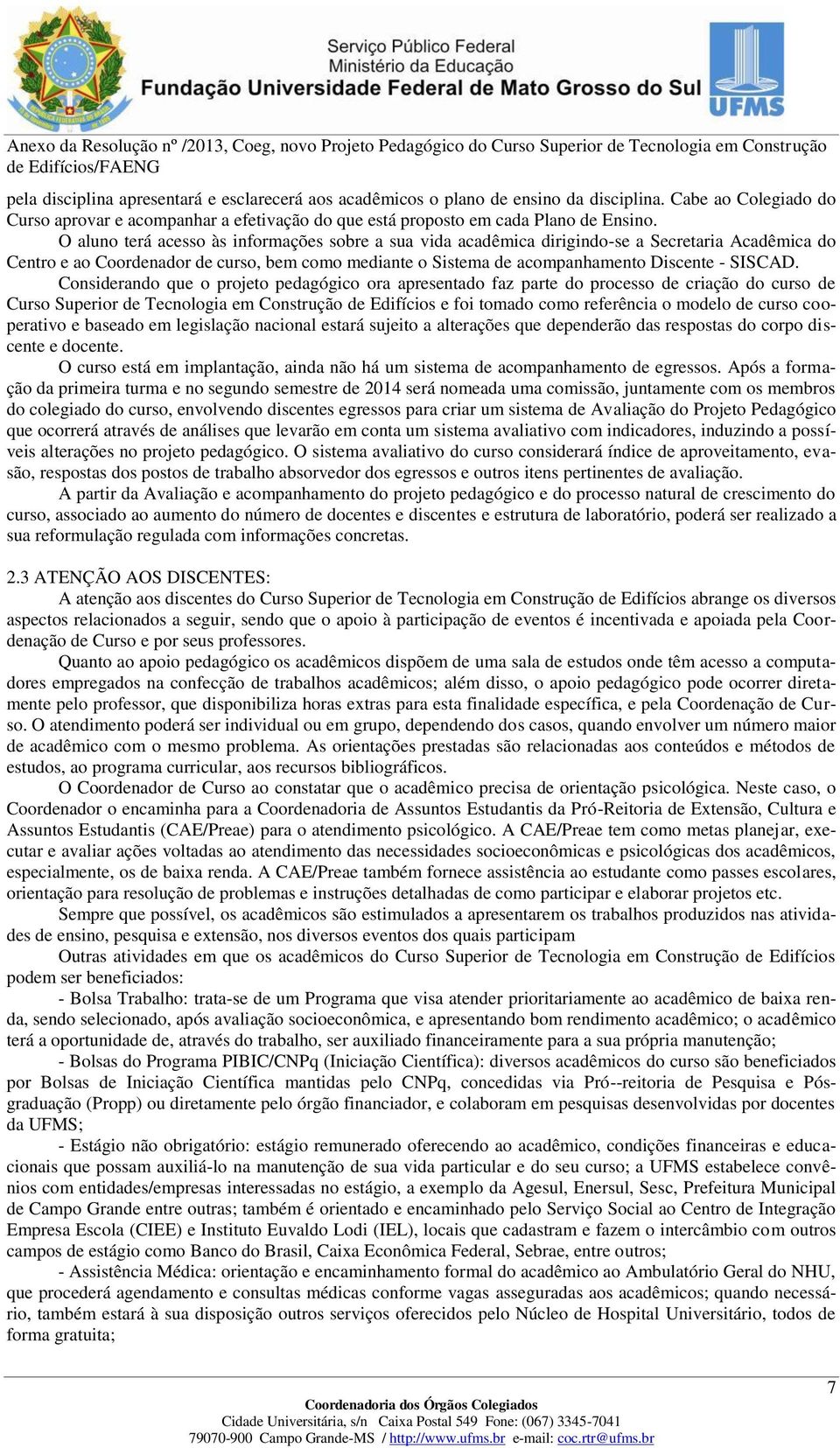 Serviço Público Federal
Ministério da Educação
Fundação Universidade Federal de Mato Grosso do Sul
UFMS

Anexo da Resolução nº /2013, Coeg, novo Projeto Pedagógico do Curso Superior de Tecnologia em Construção de Edifícios/FAENG

pela disciplina apresentará e esclarecerá aos acadêmicos o plano de ensino da disciplina. Cabe ao Colegiado do Curso aprovar e acompanhar a efetivação do que está proposto em cada Plano de Ensino.

O aluno terá acesso às informações sobre a sua vida acadêmica dirigindo-se a Secretaria Acadêmica do Centro e ao Coordenador de curso, bem como mediante o Sistema de acompanhamento Discente - SISCAD.

Considerando que o projeto pedagógico ora apresentado faz parte do processo de criação do curso de Curso Superior de Tecnologia em Construção de Edifícios e foi tomado como referência o modelo de curso cooperativo e baseado em legislação nacional estará sujeito a alterações que dependerão das respostas do corpo discente e docente.

O curso está em implantação, ainda não há um sistema de acompanhamento de egressos. Após a formação da primeira turma e no segundo semestre de 2014 será nomeada uma comissão, juntamente com os membros do colegiado do curso, envolvendo discentes egressos para criar um sistema de Avaliação do Projeto Pedagógico que ocorrerá através de análises que levarão em conta um sistema avaliativo com indicadores, induzindo a possíveis alterações no projeto pedagógico. O sistema avaliativo do curso considerará índice de aproveitamento, evasão, respostas dos postos de trabalho absorvedor dos egressos e outros itens pertinentes de avaliação.

A partir da Avaliação e acompanhamento do projeto pedagógico e do processo natural de crescimento do curso, associado ao aumento do número de docentes e discentes e estrutura de laboratório, poderá ser realizado a sua reformulação regulada com informações concretas.

2.3 ATENÇÃO AOS DISCENTES:

A atenção aos discentes do Curso Superior de Tecnologia em Construção de Edifícios abrange os diversos aspectos relacionados a seguir, sendo que o apoio à participação de eventos é incentivada e apoiada pela Coordenação de Curso e por seus professores.

Quanto ao apoio pedagógico os acadêmicos dispõem de uma sala de estudos onde têm acesso a computadores empregados na confecção de trabalhos acadêmicos; além disso, o apoio pedagógico pode ocorrer diretamente pelo professor, que disponibiliza horas extras para esta finalidade específica, e pela Coordenação de Curso. O atendimento poderá ser individual ou em grupo, dependendo dos casos, quando envolver um número maior de acadêmico com o mesmo problema. As orientações prestadas são relacionadas aos conteúdos e métodos de estudos, ao programa curricular, aos recursos bibliográficos.

O Coordenador de Curso ao constatar que o acadêmico precisa de orientação psicológica. Neste caso, o Coordenador o encaminha para a Coordenadoria de Assuntos Estudantis da Pró-Reitoria de Extensão, Cultura e Assuntos Estudantis (CAE/Preae) para o atendimento psicológico. A CAE/Preae tem como metas planejar, executar e avaliar ações voltadas ao atendimento das necessidades socioeconômicas e psicológicas dos acadêmicos, especialmente, os de baixa renda. A CAE/Preae também fornece assistência ao estudante como passes escolares, orientação para resolução de problemas e instruções detalhadas de como participar e elaborar projetos etc.

Sempre que possível, os acadêmicos são estimulados a apresentarem os trabalhos produzidos nas atividades de ensino, pesquisa e extensão, nos diversos eventos dos quais participam

Outras atividades em que os acadêmicos do Curso Superior de Tecnologia em Construção de Edifícios podem ser beneficiados:

- Bolsa Trabalho: trata-se de um Programa que visa atender prioritariamente ao acadêmico de baixa renda, sendo selecionado, após avaliação socioeconômica, e apresentando bom rendimento acadêmico; o acadêmico terá a oportunidade de, através do trabalho, ser auxiliado financeiramente para a sua própria manutenção;

- Bolsas do Programa PIBIC/CNPq (Iniciação Científica): diversos acadêmicos do curso são beneficiados por Bolsas de Iniciação Científica mantidas pelo CNPq, concedidas via Pró--reitoria de Pesquisa e Pós-graduação (Propp) ou diretamente pelo órgão financiador, e colaboram em pesquisas desenvolvidas por docentes da UFMS;

- Estágio não obrigatório: estágio remunerado oferecendo ao acadêmico, condições financeiras e educacionais que possam auxiliá-lo na manutenção de sua vida particular e do seu curso; a UFMS estabelece convênios com entidades/empresas interessadas no estágio, a exemplo da Agesul, Enersul, Sesc, Prefeitura Municipal de Campo Grande entre outras; também é orientado e encaminhado pelo Serviço Social ao Centro de Integração Empresa Escola (CIEE) e Instituto Euvaldo Lodi (IEL), locais que cadastram e fazem o intercâmbio com outros campos de estágio como Banco do Brasil, Caixa Econômica Federal, Sebrae, entre outros;

- Assistência Médica: orientação e encaminhamento formal do acadêmico ao Ambulatório Geral do NHU, que procederá agendamento e consultas médicas conforme vagas asseguradas aos acadêmicos; quando necessário, também estará à sua disposição outros serviços oferecidos pelo Núcleo de Hospital Universitário, todos de forma gratuita;

7

Coordenadoria dos Órgãos Colegiados
Cidade Universitária, s/n Caixa Postal 549 Fone: (067) 3345-7041
79070-900 Campo Grande-MS / http://www.ufms.br e-mail: coc.rtr@ufms.br